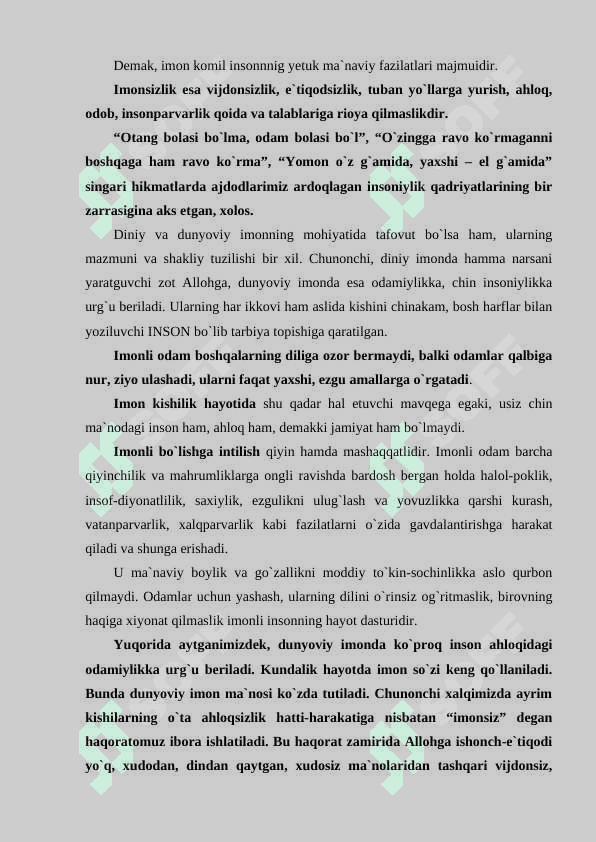 Demak, imon komil insonnnig yetuk ma`naviy fazilatlari majmuidir.

Imonsizlik esa vijdonsizlik, e`tiqodsizlik, tuban yo`llarga yurish, ahloq, odob, insonparvarlik qoida va talablariga rioya qilmaslikdir.

“Otang bolasi bo`lma, odam bolasi bo`l”, “O`zingga ravo ko`rmaganni boshqaga ham ravo ko`rma”, “Yomon o`z g`amida, yaxshi – el g`amida” singari hikmatlarda ajdodlarimiz ardoqlagan insoniylik qadriyatlarining bir zarrasigina aks etgan, xolos.

Diniy va dunyoviy imonning mohiyatida tafovut bo`lsa ham, ularning mazmuni va shakliy tuzilishi bir xil. Chunonchi, diniy imonda hamma narsani yaratguvchi zot Allohga, dunyoviy imonda esa odamiylikka, chin insoniylikka urg`u beriladi. Ularning har ikkovi ham aslida kishini chinakam, bosh harflar bilan yoziluvchi INSON bo`lib tarbiya topishiga qaratilgan.

Imonli odam boshqalarning diliga ozor bermaydi, balki odamlar qalbiga nur, ziyo ulashadi, ularni faqat yaxshi, ezgu amallarga o`rgatadi.

Imon kishilik hayotida shu qadar hal etuvchi mavqega egaki, usiz chin ma`nodagi inson ham, ahloq ham, demakki jamiyat ham bo`lmaydi.

Imonli bo`lishga intilish qiyin hamda mashaqqatlidir. Imonli odam barcha qiyinchilik va mahrumliklarga ongli ravishda bardosh bergan holda halol-poklik, insof-diyonatlilik, saxiylik, ezgulikni ulug`lash va yovuzlikka qarshi kurash, vatanparvarlik, xalqparvarlik kabi fazilatlarni o`zida gavdalantirishga harakat qiladi va shunga erishadi.

U ma`naviy boylik va go`zallikni moddiy to`kin-sochinlikka aslo qurbon qilmaydi. Odamlar uchun yashash, ularning dilini o`rinsiz og`ritmaslik, birovning haqiga xiyonat qilmaslik imonli insonning hayot dasturidir.

Yuqorida aytganimizdek, dunyoviy imonda ko`proq inson ahloqidagi odamiylikka urg`u beriladi. Kundalik hayotda imon so`zi keng qo`llaniladi. Bunda dunyoviy imon ma`nosi ko`zda tutiladi. Chunonchi xalqimizda ayrim kishilarning o`ta ahloqsizlik hatti-harakatiga nisbatan “imonsiz” degan haqoratomuz ibora ishlatiladi. Bu haqorat zamirida Allohga ishonch-e`tiqodi yo`q, xudodan, dindan qaytgan, xudosiz ma`nolaridan tashqari vijdonsiz,